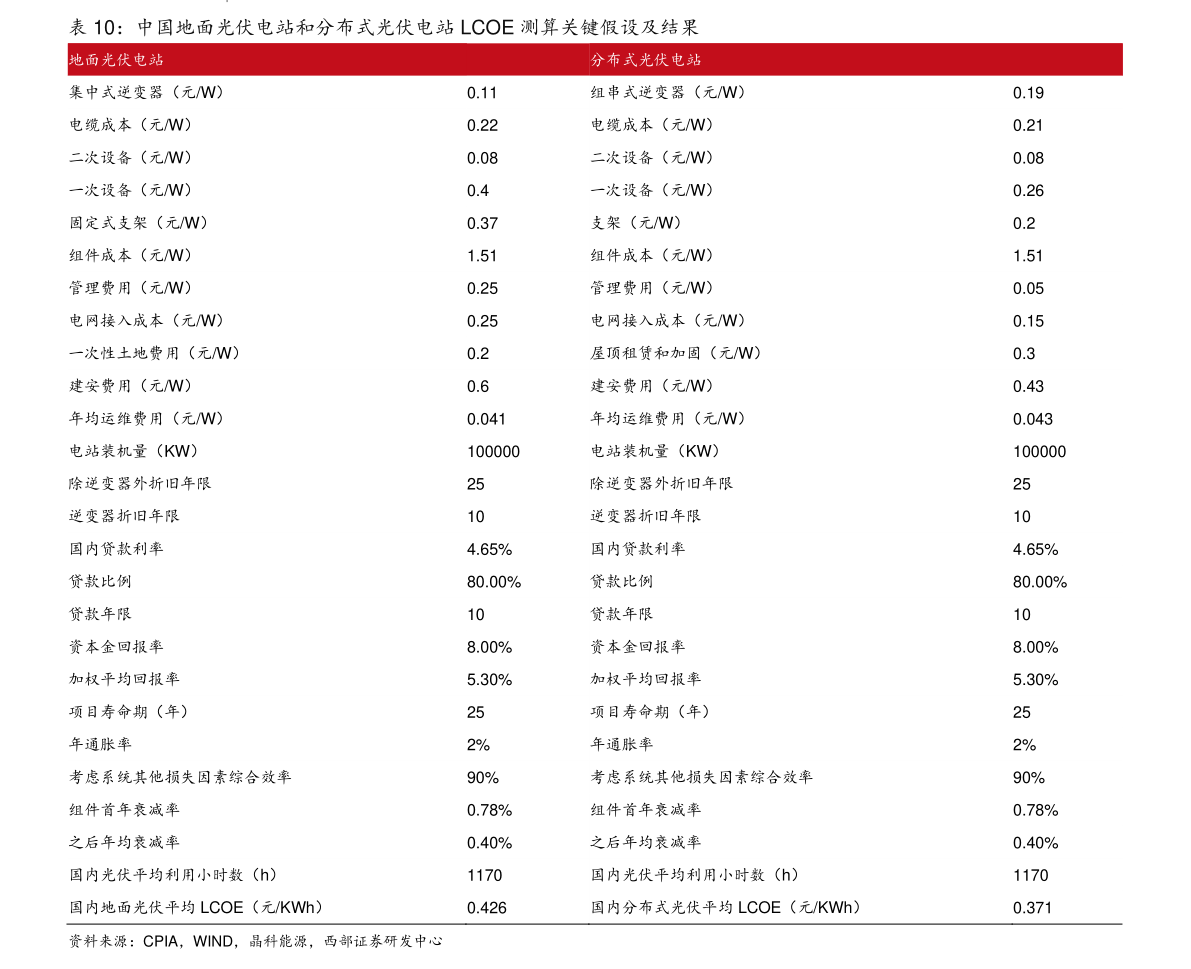 表 10：中国地面光伏电站和分布式光伏电站 LCOE 测算关键假设及结果

| 地面光伏电站 | | 分布式光伏电站 | |
|---|---|---|---|
| 集中式逆变器（元/W） | 0.11 | 组串式逆变器（元/W） | 0.19 |
| 电缆成本（元/W） | 0.22 | 电缆成本（元/W） | 0.21 |
| 二次设备（元/W） | 0.08 | 二次设备（元/W） | 0.08 |
| 一次设备（元/W） | 0.4 | 一次设备（元/W） | 0.26 |
| 固定式支架（元/W） | 0.37 | 支架（元/W） | 0.2 |
| 组件成本（元/W） | 1.51 | 组件成本（元/W） | 1.51 |
| 管理费用（元/W） | 0.25 | 管理费用（元/W） | 0.05 |
| 电网接入成本（元/W） | 0.25 | 电网接入成本（元/W） | 0.15 |
| 一次性土地费用（元/W） | 0.2 | 屋顶租赁和加固（元/W） | 0.3 |
| 建安费用（元/W） | 0.6 | 建安费用（元/W） | 0.43 |
| 年均运维费用（元/W） | 0.041 | 年均运维费用（元/W） | 0.043 |
| 电站装机量（KW） | 100000 | 电站装机量（KW） | 100000 |
| 除逆变器外折旧年限 | 25 | 除逆变器外折旧年限 | 25 |
| 逆变器折旧年限 | 10 | 逆变器折旧年限 | 10 |
| 国内贷款利率 | 4.65% | 国内贷款利率 | 4.65% |
| 贷款比例 | 80.00% | 贷款比例 | 80.00% |
| 贷款年限 | 10 | 贷款年限 | 10 |
| 资本金回报率 | 8.00% | 资本金回报率 | 8.00% |
| 加权平均回报率 | 5.30% | 加权平均回报率 | 5.30% |
| 项目寿命期（年） | 25 | 项目寿命期（年） | 25 |
| 年通胀率 | 2% | 年通胀率 | 2% |
| 考虑系统其他损失因素综合效率 | 90% | 考虑系统其他损失因素综合效率 | 90% |
| 组件首年衰减率 | 0.78% | 组件首年衰减率 | 0.78% |
| 之后年均衰减率 | 0.40% | 之后年均衰减率 | 0.40% |
| 国内光伏平均利用小时数（h） | 1170 | 国内光伏平均利用小时数（h） | 1170 |
| 国内地面光伏平均 LCOE（元/KWh） | 0.426 | 国内分布式光伏平均 LCOE（元/KWh） | 0.371 |

资料来源：CPIA，WIND，晶科能源，西部证券研发中心